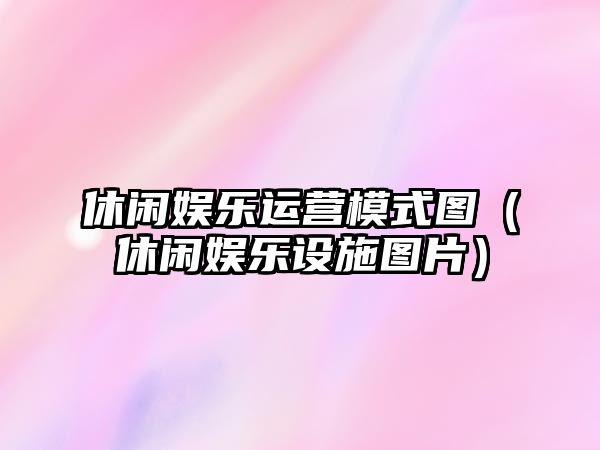 休闲娱乐运营模式图（休闲娱乐设施图片）